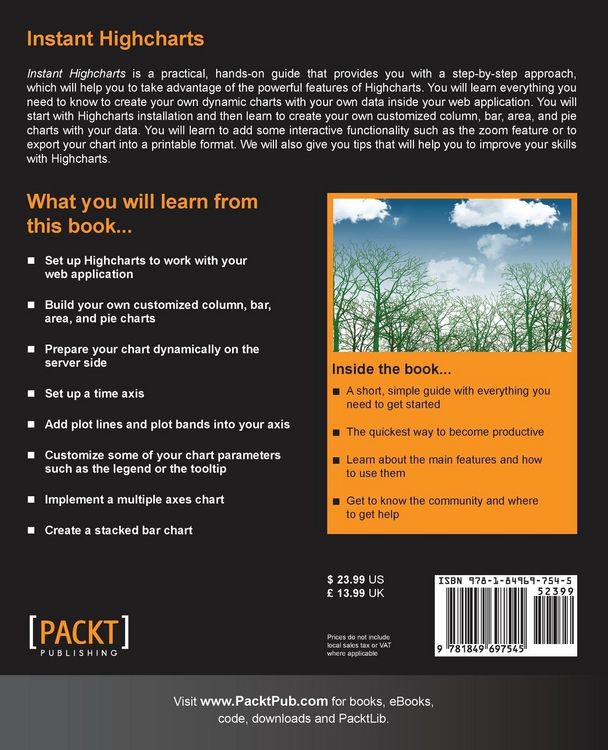 Instant Highcharts

Instant Highcharts is a practical, hands-on guide that provides you with a step-by-step approach, which will help you to take advantage of the powerful features of Highcharts. You will learn everything you need to know to create your own dynamic charts with your own data inside your web application. You will start with Highcharts installation and then learn to create your own customized column, bar, area, and pie charts with your data. You will learn to add some interactive functionality such as the zoom feature or to export your chart into a printable format. We will also give you tips that will help you to improve your skills with Highcharts.

What you will learn from this book...

■ Set up Highcharts to work with your web application

■ Build your own customized column, bar, area, and pie charts

■ Prepare your chart dynamically on the server side

■ Set up a time axis

■ Add plot lines and plot bands into your axis

■ Customize some of your chart parameters such as the legend or the tooltip

■ Implement a multiple axes chart

■ Create a stacked bar chart

Inside the book...

■ A short, simple guide with everything you need to get started

■ The quickest way to become productive

■ Learn about the main features and how to use them

■ Get to know the community and where to get help

$ 23.99 US
£ 13.99 UK

Prices do not include local sales tax or VAT where applicable

ISBN 978-1-84969-754-5
52399
9 781849 697545

[PACKT]
PUBLISHING

Visit www.PacktPub.com for books, eBooks, code, downloads and PacktLib.